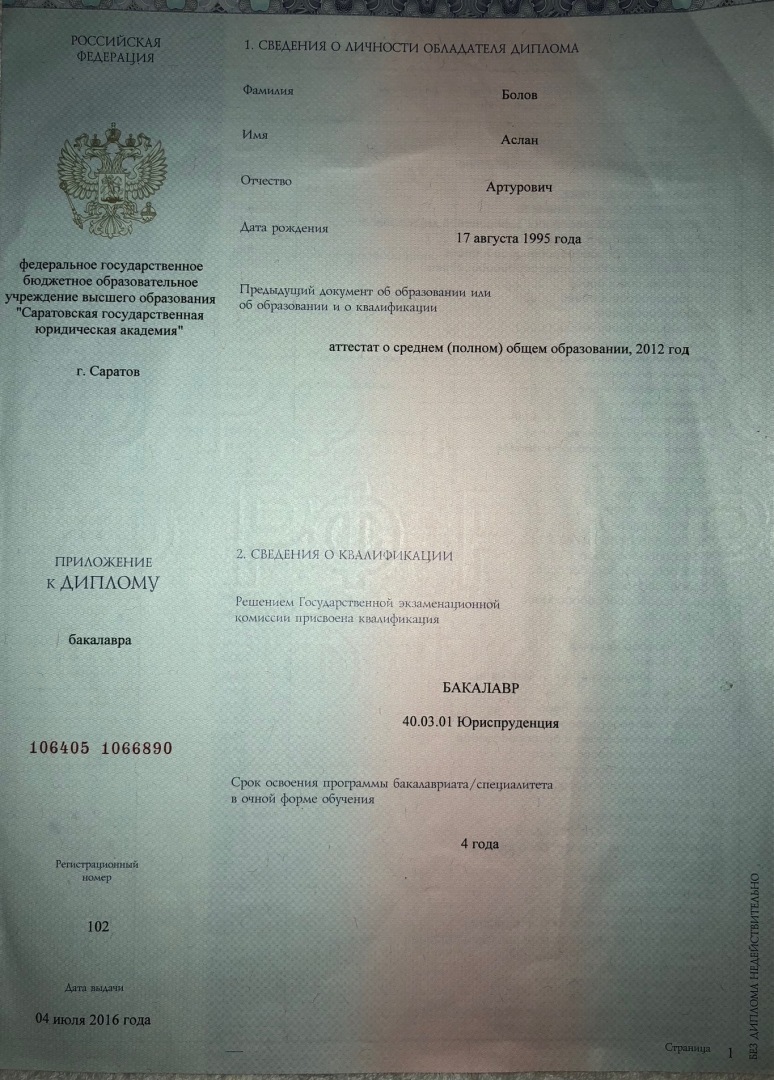 РОССИЙСКАЯ ФЕДЕРАЦИЯ

федеральное государственное бюджетное образовательное учреждение высшего образования "Саратовская государственная юридическая академия"

г. Саратов

ПРИЛОЖЕНИЕ К ДИПЛОМУ

бакалавра

106405 1066890

Регистрационный номер

102

Дата выдачи

04 июля 2016 года

1. СВЕДЕНИЯ О ЛИЧНОСТИ ОБЛАДАТЕЛЯ ДИПЛОМА

Фамилия Болов

Имя Аслан

Отчество Артурович

Дата рождения 17 августа 1995 года

Предыдущий документ об образовании или об образовании и о квалификации

аттестат о среднем (полном) общем образовании, 2012 год

2. СВЕДЕНИЯ О КВАЛИФИКАЦИИ

Решением Государственной экзаменационной комиссии присвоена квалификация

БАКАЛАВР

40.03.01 Юриспруденция

Срок освоения программы бакалавриата/специалитета в очной форме обучения

4 года

Страница 1

БЕЗ ДИПЛОМА НЕДЕЙСТВИТЕЛЬНО